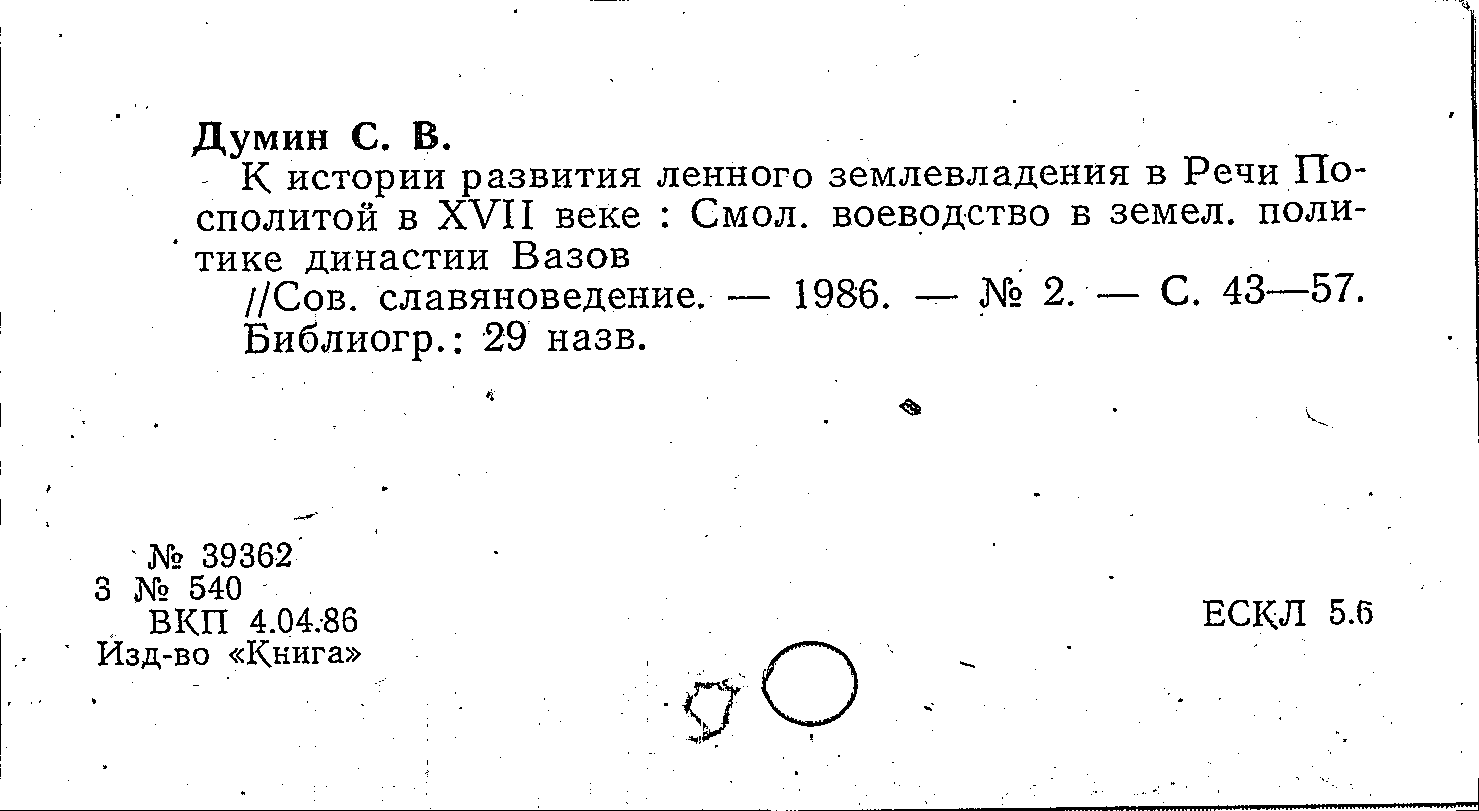 Думин С. В.

К истории развития ленного землевладения в Речи Посполитой в XVII веке : Смол. воеводство в земел. политике династии Вазов

//Сов. славяноведение. — 1986. — № 2. — С. 43—57.

Библиогр.: 29 назв.

№ 39362
3 № 540
ВКП 4.04.86
Изд-во «Книга»

ЕСКЛ 5.6